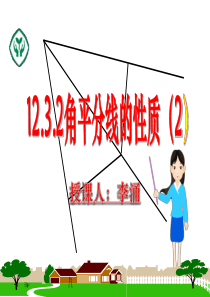 12.3.2角平分线的性质（2）

授课人：李涌